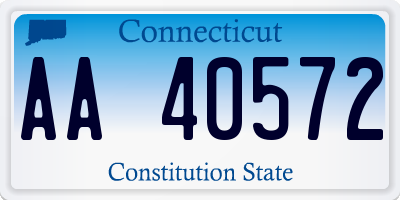 Connecticut

AA 40572

Constitution State